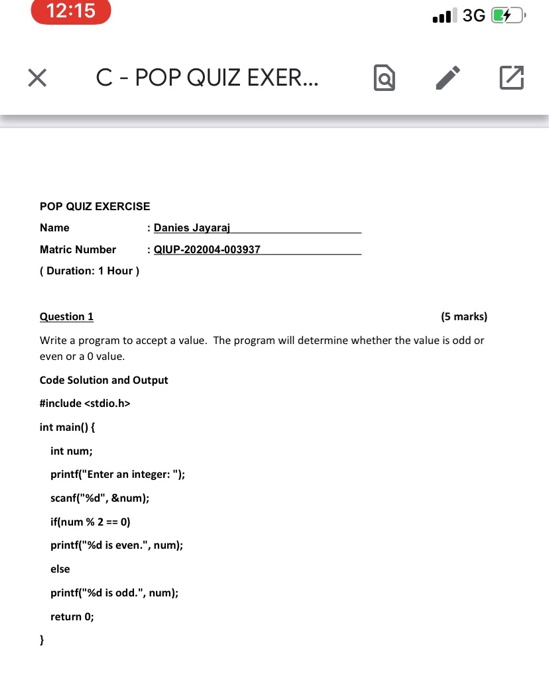 12:15
3G

C - POP QUIZ EXER...

POP QUIZ EXERCISE
Name : Danies Jayaraj
Matric Number : QIUP-202004-003937
( Duration: 1 Hour )

Question 1 (5 marks)

Write a program to accept a value. The program will determine whether the value is odd or even or a 0 value.

Code Solution and Output

#include <stdio.h>

int main() {

int num;

printf("Enter an integer: ");

scanf("%d", &num);

if(num % 2 == 0)

printf("%d is even.", num);

else

printf("%d is odd.", num);

return 0;

}